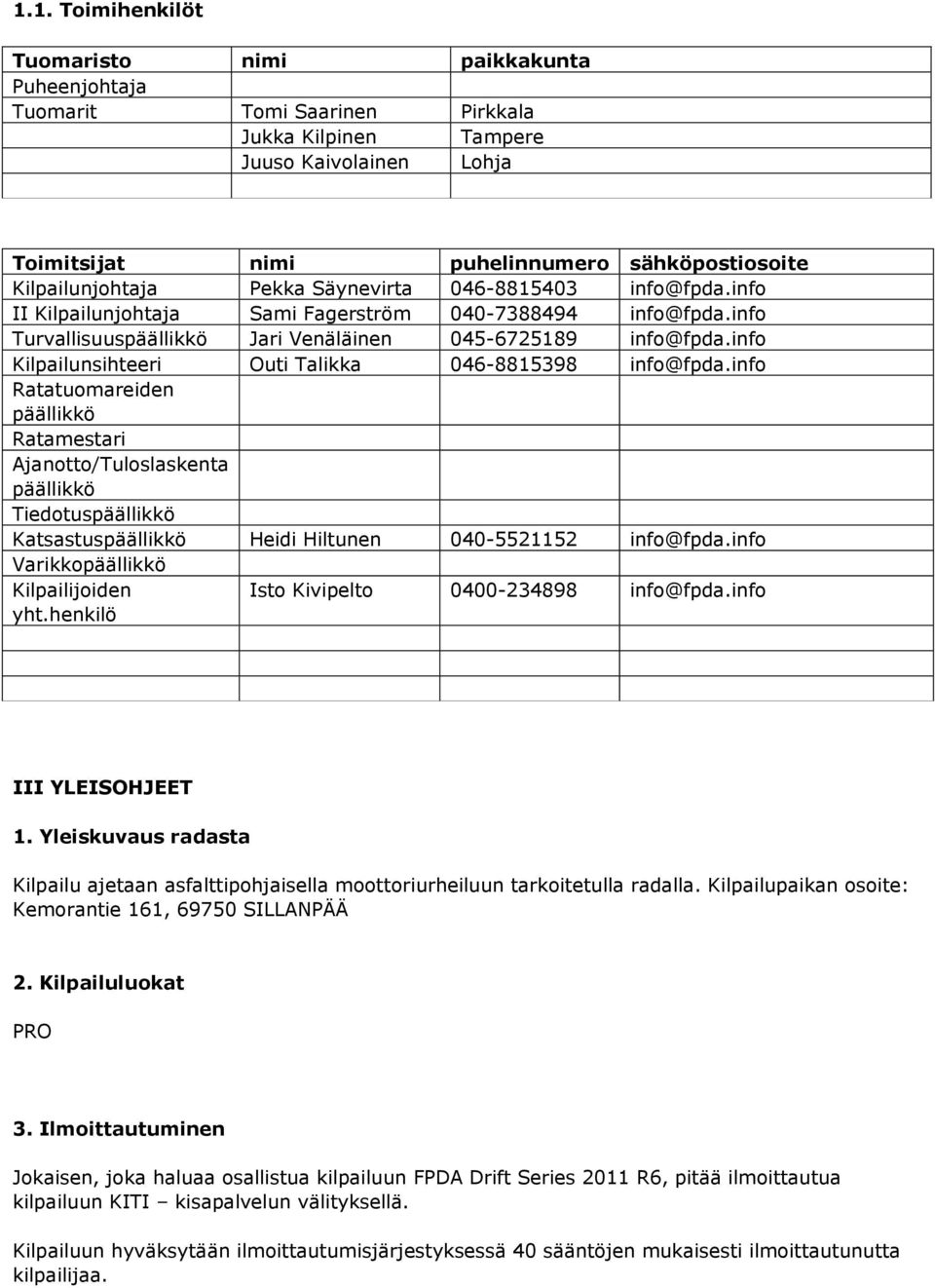 1.1. Toimihenkilöt

| Tuomaristo | nimi | paikkakunta |
|---|---|---|
| Puheenjohtaja | | |
| Tuomarit | Tomi Saarinen | Pirkkala |
| | Jukka Kilpinen | Tampere |
| | Juuso Kaivolainen | Lohja |
| | | |

| Toimitsijat | nimi | puhelinnumero | sähköpostiosoite |
|---|---|---|---|
| Kilpailunjohtaja | Pekka Säynevirta | 046-8815403 | info@fpda.info |
| II Kilpailunjohtaja | Sami Fagerström | 040-7388494 | info@fpda.info |
| Turvallisuuspäällikkö | Jari Venäläinen | 045-6725189 | info@fpda.info |
| Kilpailunsihteeri | Outi Talikka | 046-8815398 | info@fpda.info |
| Ratatuomareiden päällikkö | | | |
| Ratamestari | | | |
| Ajanotto/Tuloslaskenta päällikkö | | | |
| Tiedotuspäällikkö | | | |
| Katsastuspäällikkö | Heidi Hiltunen | 040-5521152 | info@fpda.info |
| Varikkopäällikkö | | | |
| Kilpailijoiden yht.henkilö | Isto Kivipelto | 0400-234898 | info@fpda.info |
| | | | |
| | | | |
| | | | |

III YLEISOHJEET

1. Yleiskuvaus radasta

Kilpailu ajetaan asfalttipohjaisella moottoriurheiluun tarkoitetulla radalla. Kilpailupaikan osoite: Kemorantie 161, 69750 SILLANPÄÄ

2. Kilpailuluokat

PRO

3. Ilmoittautuminen

Jokaisen, joka haluaa osallistua kilpailuun FPDA Drift Series 2011 R6, pitää ilmoittautua kilpailuun KITI – kisapalvelun välityksellä.

Kilpailuun hyväksytään ilmoittautumisjärjestyksessä 40 sääntöjen mukaisesti ilmoittautunutta kilpailijaa.